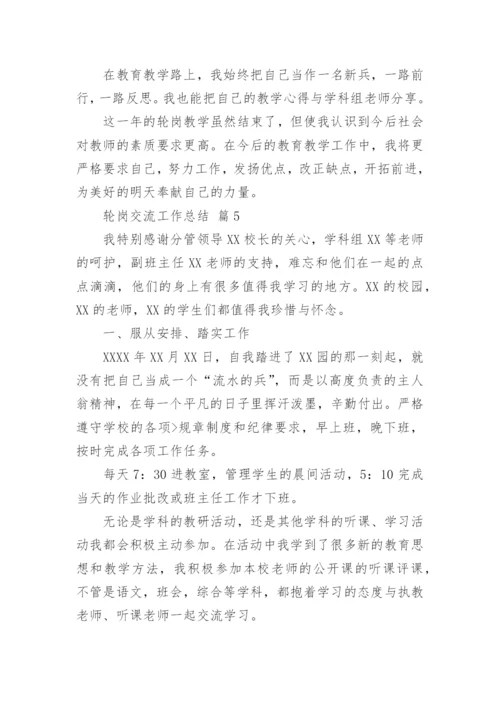 在教育教学路上，我始终把自己当作一名新兵，一路前行，一路反思。我也能把自己的教学心得与学科组老师分享。

这一年的轮岗教学虽然结束了，但使我认识到今后社会对教师的素质要求更高。在今后的教育教学工作中，我将更严格要求自己，努力工作，发扬优点，改正缺点，开拓前进，为美好的明天奉献自己的力量。

轮岗交流工作总结 篇5

我特别感谢分管领导XX校长的关心，学科组XX等老师的呵护，副班主任XX老师的支持，难忘和他们在一起的点点滴滴，他们的身上有很多值得我学习的地方。XX的校园，XX的老师，XX的学生们都值得我珍惜与怀念。

一、服从安排、踏实工作

XXXX年XX月XX日，自我踏进了XX园的那一刻起，就没有把自己当成一个“流水的兵”，而是以高度负责的主人翁精神，在每一个平凡的日子里挥汗泼墨，辛勤付出。严格遵守学校的各项>规章制度和纪律要求，早上班，晚下班，按时完成各项工作任务。

每天7：30进教室，管理学生的晨间活动，5：10完成当天的作业批改或班主任工作才下班。

无论是学科的教研活动，还是其他学科的听课、学习活动我都会积极主动参加。在活动中我学到了很多新的教育思想和教学方法，我积极参加本校老师的公开课的听课评课，不管是语文，班会，综合等学科，都抱着学习的态度与执教老师、听课老师一起交流学习。